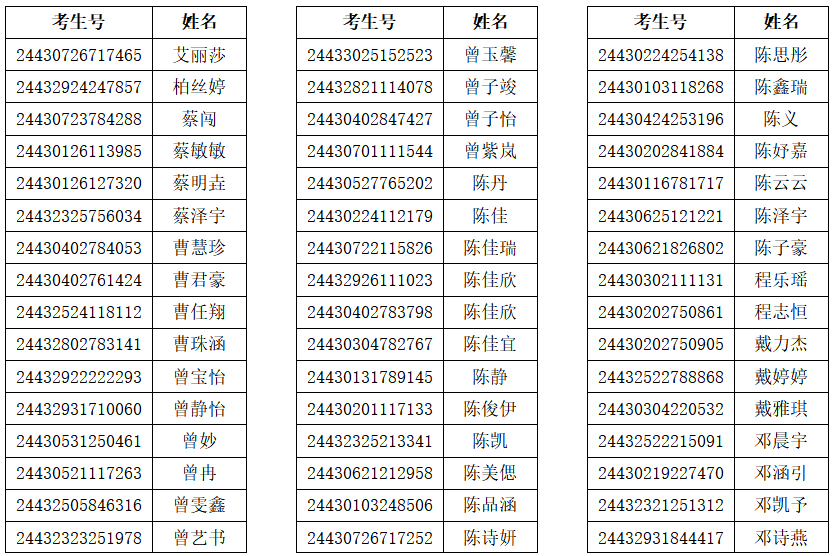 | 考生号 | 姓名 |
|---|---|
| 24430726717465 | 艾丽莎 |
| 24432924247857 | 柏丝婷 |
| 24430723784288 | 蔡闯 |
| 24430126113985 | 蔡敏敏 |
| 24430126127320 | 蔡明垚 |
| 24432325756034 | 蔡泽宇 |
| 24430402784053 | 曹慧珍 |
| 24430402761424 | 曹君豪 |
| 24432524118112 | 曹任翔 |
| 24432802783141 | 曹珠涵 |
| 24432922222293 | 曾宝怡 |
| 24432931710060 | 曾静怡 |
| 24430531250461 | 曾妙 |
| 24430521117263 | 曾冉 |
| 24432505846316 | 曾雯鑫 |
| 24432323251978 | 曾艺书 |

| 考生号 | 姓名 |
|---|---|
| 24433025152523 | 曾玉馨 |
| 24432821114078 | 曾子竣 |
| 24430402847427 | 曾子怡 |
| 24430701111544 | 曾紫岚 |
| 24430527765202 | 陈丹 |
| 24430224112179 | 陈佳 |
| 24430722115826 | 陈佳瑞 |
| 24432926111023 | 陈佳欣 |
| 24430402783798 | 陈佳欣 |
| 24430304782767 | 陈佳宜 |
| 24430131789145 | 陈静 |
| 24430201117133 | 陈俊伊 |
| 24432325213341 | 陈凯 |
| 24430621212958 | 陈美偲 |
| 24430103248506 | 陈品涵 |
| 24430726717252 | 陈诗妍 |

| 考生号 | 姓名 |
|---|---|
| 24430224254138 | 陈思彤 |
| 24430103118268 | 陈鑫瑞 |
| 24430424253196 | 陈义 |
| 24430202841884 | 陈妤嘉 |
| 24430116781717 | 陈云云 |
| 24430625121221 | 陈泽宇 |
| 24430621826802 | 陈子豪 |
| 24430302111131 | 程乐瑶 |
| 24430202750861 | 程志恒 |
| 24430202750905 | 戴力杰 |
| 24432522788868 | 戴婷婷 |
| 24430304220532 | 戴雅琪 |
| 24432522215091 | 邓晨宇 |
| 24430219227470 | 邓涵引 |
| 24432321251312 | 邓凯予 |
| 24432931844417 | 邓诗燕 |